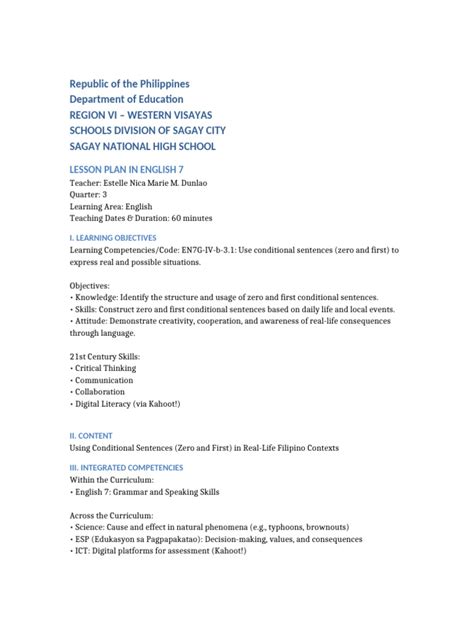 Republic of the Philippines
Department of Education
REGION VI – WESTERN VISAYAS
SCHOOLS DIVISION OF SAGAY CITY
SAGAY NATIONAL HIGH SCHOOL

LESSON PLAN IN ENGLISH 7
Teacher: Estelle Nica Marie M. Dunlao
Quarter: 3
Learning Area: English
Teaching Dates & Duration: 60 minutes

I. LEARNING OBJECTIVES
Learning Competencies/Code: EN7G-IV-b-3.1: Use conditional sentences (zero and first) to express real and possible situations.

Objectives:
• Knowledge: Identify the structure and usage of zero and first conditional sentences.
• Skills: Construct zero and first conditional sentences based on daily life and local events.
• Attitude: Demonstrate creativity, cooperation, and awareness of real-life consequences through language.

21st Century Skills:
• Critical Thinking
• Communication
• Collaboration
• Digital Literacy (via Kahoot!)

II. CONTENT
Using Conditional Sentences (Zero and First) in Real-Life Filipino Contexts

III. INTEGRATED COMPETENCIES
Within the Curriculum:
• English 7: Grammar and Speaking Skills

Across the Curriculum:
• Science: Cause and effect in natural phenomena (e.g., typhoons, brownouts)
• ESP (Edukasyon sa Pagpapakatao): Decision-making, values, and consequences
• ICT: Digital platforms for assessment (Kahoot!)